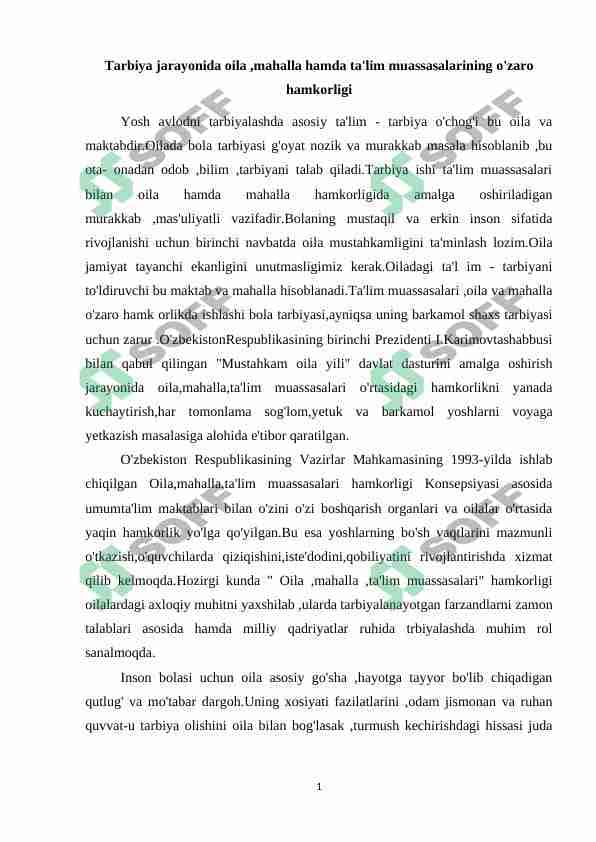 Tarbiya jarayonida oila ,mahalla hamda ta'lim muassasalarining o'zaro hamkorligi

Yosh avlodni tarbiyalashda asosiy ta'lim - tarbiya o'chog'i bu oila va maktabdir.Oilada bola tarbiyasi g'oyat nozik va murakkab masala hisoblanib ,bu ota- onadan odob ,bilim ,tarbiyani talab qiladi.Tarbiya ishi ta'lim muassasalari bilan oila hamda mahalla hamkorligida amalga oshiriladigan murakkab ,mas'uliyatli vazifadir.Bolaning mustaqil va erkin inson sifatida rivojlanishi uchun birinchi navbatda oila mustahkamligini ta'minlash lozim.Oila jamiyat tayanchi ekanligini unutmasligimiz kerak.Oiladagi ta'l im - tarbiyani to'ldiruvchi bu maktab va mahalla hisoblanadi.Ta'lim muassasalari ,oila va mahalla o'zaro hamk orlikda ishlashi bola tarbiyasi,ayniqsa uning barkamol shaxs tarbiyasi uchun zarur .O'zbekistonRespublikasining birinchi Prezidenti I.Karimovtashabbusi bilan qabul qilingan "Mustahkam oila yili" davlat dasturini amalga oshirish jarayonida oila,mahalla,ta'lim muassasalari o'rtasidagi hamkorlikni yanada kuchaytirish,har tomonlama sog'lom,yetuk va barkamol yoshlarni voyaga yetkazish masalasiga alohida e'tibor qaratilgan.

O'zbekiston Respublikasining Vazirlar Mahkamasining 1993-yilda ishlab chiqilgan Oila,mahalla,ta'lim muassasalari hamkorligi Konsepsiyasi asosida umumta'lim maktablari bilan o'zini o'zi boshqarish organlari va oilalar o'rtasida yaqin hamkorlik yo'lga qo'yilgan.Bu esa yoshlarning bo'sh vaqtlarini mazmunli o'tkazish,o'quvchilarda qiziqishini,iste'dodini,qobiliyatini rivojlantirishda xizmat qilib kelmoqda.Hozirgi kunda " Oila ,mahalla ,ta'lim muassasalari" hamkorligi oilalardagi axloqiy muhitni yaxshilab ,ularda tarbiyalanayotgan farzandlarni zamon talablari asosida hamda milliy qadriyatlar ruhida trbiyalashda muhim rol sanalmoqda.

Inson bolasi uchun oila asosiy go'sha ,hayotga tayyor bo'lib chiqadigan qutlug' va mo'tabar dargoh.Uning xosiyati fazilatlarini ,odam jismonan va ruhan quvvat-u tarbiya olishini oila bilan bog'lasak ,turmush kechirishdagi hissasi juda

1